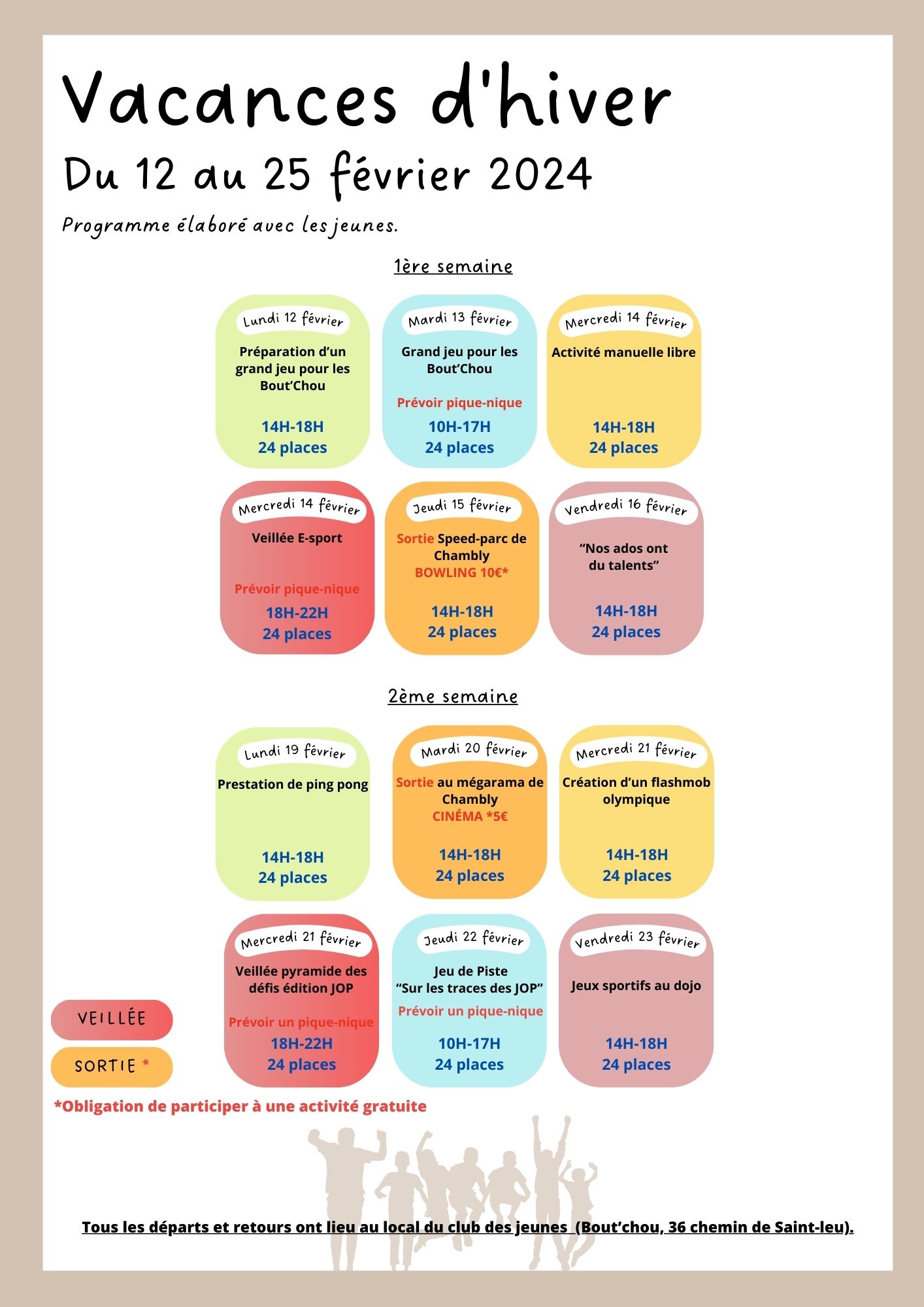 Vacances d'hiver

Du 12 au 25 février 2024

Programme élaboré avec les jeunes.

1ère semaine

Lundi 12 février
Préparation d'un grand jeu pour les Bout'Chou
14H-18H
24 places

Mardi 13 février
Grand jeu pour les Bout'Chou
Prévoir pique-nique
10H-17H
24 places

Mercredi 14 février
Activité manuelle libre
14H-18H
24 places

Mercredi 14 février
Veillée E-sport
Prévoir pique-nique
18H-22H
24 places

Jeudi 15 février
Sortie Speed-parc de Chambly
BOWLING 10€*
14H-18H
24 places

Vendredi 16 février
"Nos ados ont du talents"
14H-18H
24 places

2ème semaine

Lundi 19 février
Prestation de ping pong
14H-18H
24 places

Mardi 20 février
Sortie au mégarama de Chambly
CINÉMA *5€
14H-18H
24 places

Mercredi 21 février
Création d'un flashmob olympique
14H-18H
24 places

Mercredi 21 février
Veillée pyramide des défis édition JOP
Prévoir un pique-nique
18H-22H
24 places

Jeudi 22 février
Jeu de Piste "Sur les traces des JOP"
Prévoir un pique-nique
10H-17H
24 places

Vendredi 23 février
Jeux sportifs au dojo
14H-18H
24 places

VEILLÉE

SORTIE *

*Obligation de participer à une activité gratuite

Tous les départs et retours ont lieu au local du club des jeunes (Bout'chou, 36 chemin de Saint-leu).